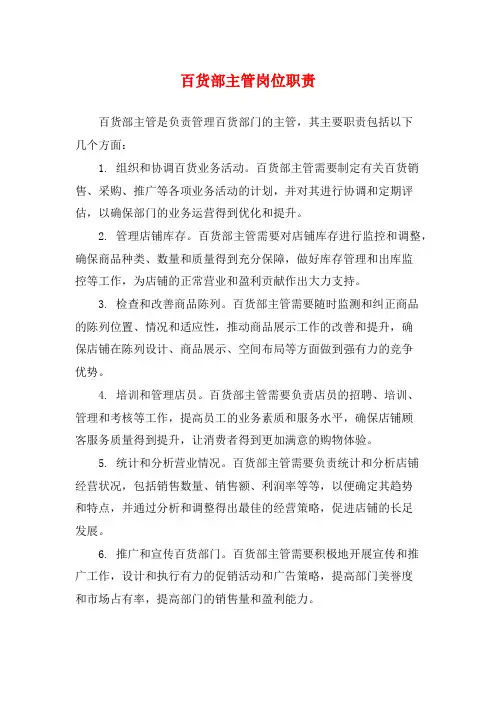 百货部主管岗位职责

百货部主管是负责管理百货部门的主管，其主要职责包括以下几个方面：

1. 组织和协调百货业务活动。百货部主管需要制定有关百货销售、采购、推广等各项业务活动的计划，并对其进行协调和定期评估，以确保部门的业务运营得到优化和提升。

2. 管理店铺库存。百货部主管需要对店铺库存进行监控和调整，确保商品种类、数量和质量得到充分保障，做好库存管理和出库监控等工作，为店铺的正常营业和盈利贡献作出大力支持。

3. 检查和改善商品陈列。百货部主管需要随时监测和纠正商品的陈列位置、情况和适应性，推动商品展示工作的改善和提升，确保店铺在陈列设计、商品展示、空间布局等方面做到强有力的竞争优势。

4. 培训和管理店员。百货部主管需要负责店员的招聘、培训、管理和考核等工作，提高员工的业务素质和服务水平，确保店铺顾客服务质量得到提升，让消费者得到更加满意的购物体验。

5. 统计和分析营业情况。百货部主管需要负责统计和分析店铺经营状况，包括销售数量、销售额、利润率等等，以便确定其趋势和特点，并通过分析和调整得出最佳的经营策略，促进店铺的长足发展。

6. 推广和宣传百货部门。百货部主管需要积极地开展宣传和推广工作，设计和执行有力的促销活动和广告策略，提高部门美誉度和市场占有率，提高部门的销售量和盈利能力。